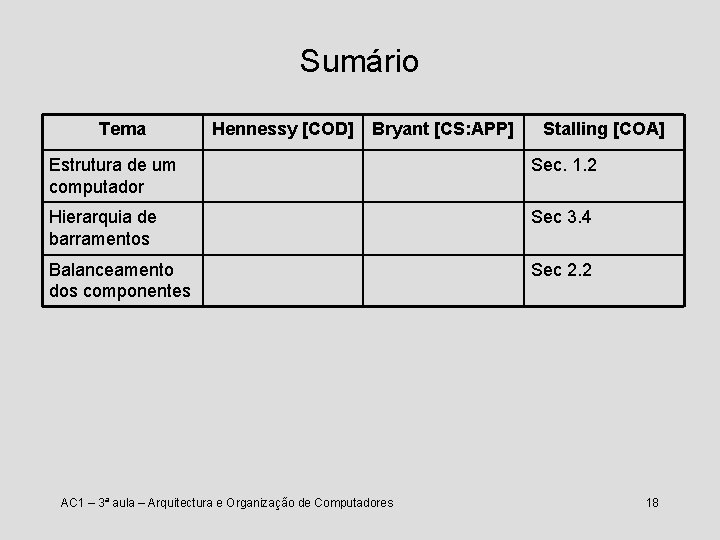 Sumário

| Tema | Hennessy [COD] | Bryant [CS:APP] | Stalling [COA] |
|---|---|---|---|
| Estrutura de um computador | | | Sec. 1.2 |
| Hierarquia de barramentos | | | Sec 3.4 |
| Balanceamento dos componentes | | | Sec 2.2 |

AC1 – 3ª aula – Arquitectura e Organização de Computadores

18